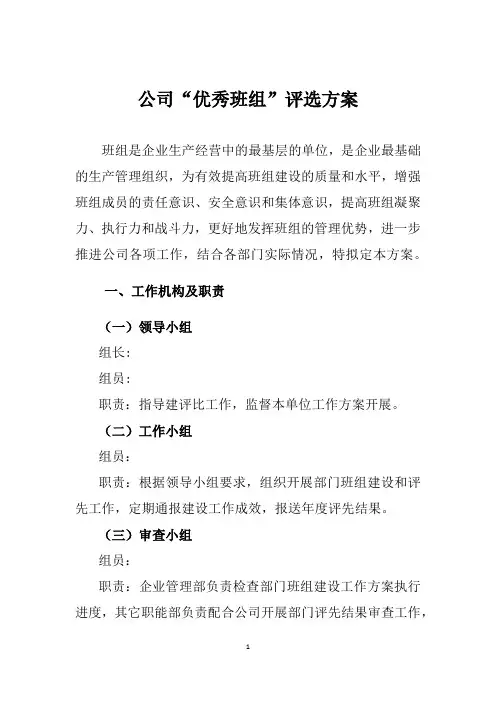 公司“优秀班组”评选方案

班组是企业生产经营中的最基层的单位，是企业最基础的生产管理组织，为有效提高班组建设的质量和水平，增强班组成员的责任意识、安全意识和集体意识，提高班组凝聚力、执行力和战斗力，更好地发挥班组的管理优势，进一步推进公司各项工作，结合各部门实际情况，特拟定本方案。

一、工作机构及职责

（一）领导小组

组长：

组员：

职责：指导建评比工作，监督本单位工作方案开展。

（二）工作小组

组员：

职责：根据领导小组要求，组织开展部门班组建设和评先工作，定期通报建设工作成效，报送年度评先结果。

（三）审查小组

组员：

职责：企业管理部负责检查部门班组建设工作方案执行进度，其它职能部负责配合公司开展部门评先结果审查工作，

1